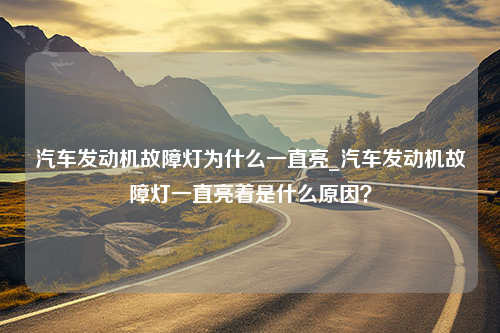 汽车发动机故障灯为什么一直亮_汽车发动机故障灯一直亮着是什么原因?